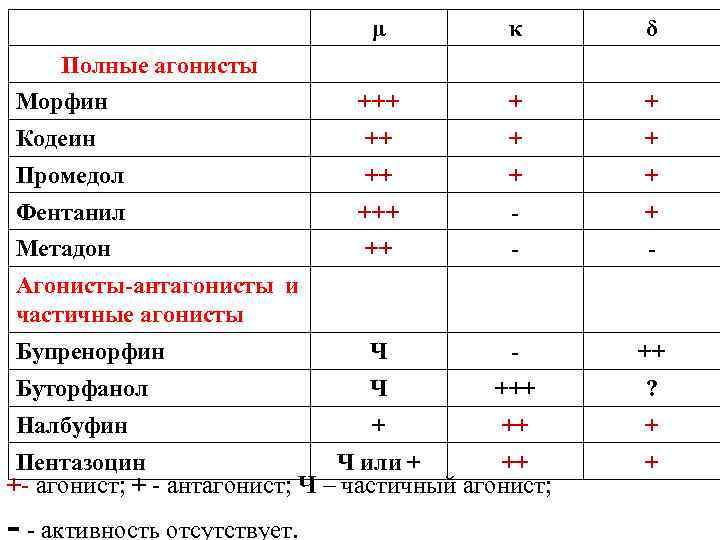 | | μ | κ | δ |
|---|---|---|---|
| Полные агонисты | | | |
| Морфин | +++ | + | + |
| Кодеин | ++ | + | + |
| Промедол | ++ | + | + |
| Фентанил | +++ | - | + |
| Метадон | ++ | - | - |
| Агонисты-антагонисты и частичные агонисты | | | |
| Бупренорфин | Ч | - | ++ |
| Буторфанол | Ч | +++ | ? |
| Налбуфин | + | ++ | + |
| Пентазоцин | Ч или + | ++ | + |

+- агонист; + - антагонист; Ч – частичный агонист;

- - активность отсутствует.